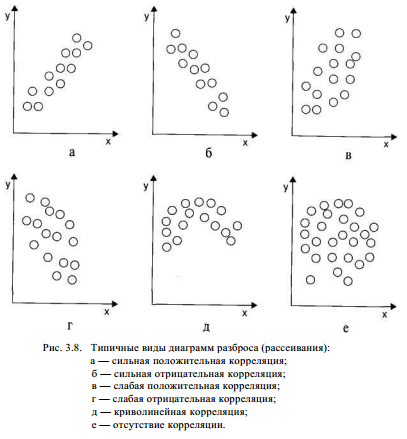 y

x

а

y

x

б

y

x

в

y

x

г

y

x

д

y

x

е

Рис. 3.8. Типичные виды диаграмм разброса (рассеивания):
а — сильная положительная корреляция;
б — сильная отрицательная корреляция;
в — слабая положительная корреляция;
г — слабая отрицательная корреляция;
д — криволинейная корреляция;
е — отсутствие корреляции.